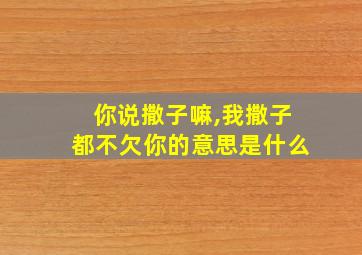 你说撒子嘛,我撒子都不欠你的意思是什么